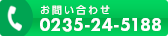 お問い合わせ
0235-24-5188